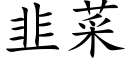 韭菜